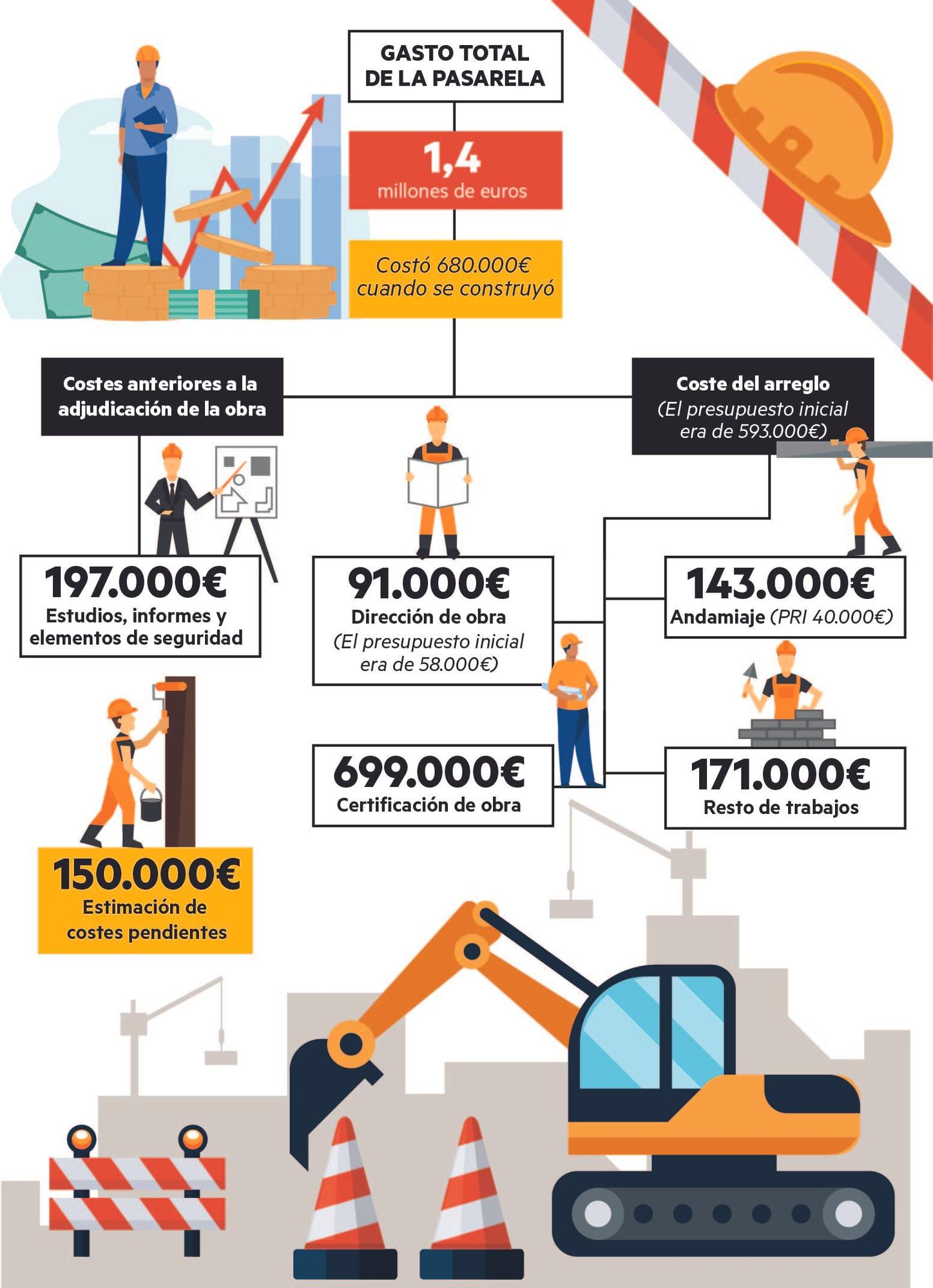 GASTO TOTAL DE LA PASARELA

1,4 millones de euros

Costó 680.000€ cuando se construyó

Costes anteriores a la adjudicación de la obra

Coste del arreglo (El presupuesto inicial era de 593.000€)

197.000€ Estudios, informes y elementos de seguridad

91.000€ Dirección de obra (El presupuesto inicial era de 58.000€)

143.000€ Andamiaje (PRI 40.000€)

699.000€ Certificación de obra

171.000€ Resto de trabajos

150.000€ Estimación de costes pendientes